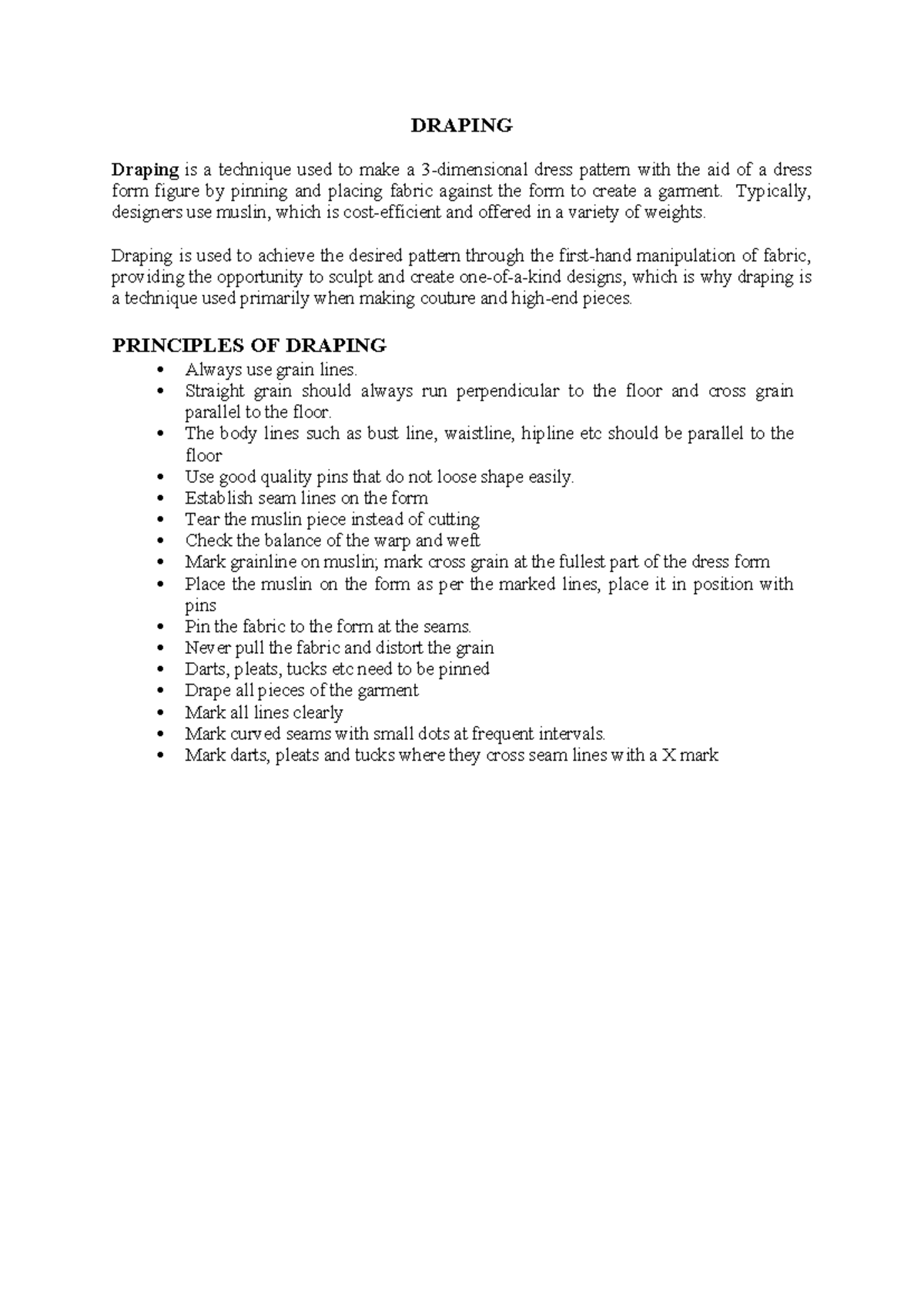 DRAPING

Draping is a technique used to make a 3-dimensional dress pattern with the aid of a dress form figure by pinning and placing fabric against the form to create a garment. Typically, designers use muslin, which is cost-efficient and offered in a variety of weights.

Draping is used to achieve the desired pattern through the first-hand manipulation of fabric, providing the opportunity to sculpt and create one-of-a-kind designs, which is why draping is a technique used primarily when making couture and high-end pieces.

PRINCIPLES OF DRAPING
• Always use grain lines.
• Straight grain should always run perpendicular to the floor and cross grain parallel to the floor.
• The body lines such as bust line, waistline, hipline etc should be parallel to the floor
• Use good quality pins that do not loose shape easily.
• Establish seam lines on the form
• Tear the muslin piece instead of cutting
• Check the balance of the warp and weft
• Mark grainline on muslin; mark cross grain at the fullest part of the dress form
• Place the muslin on the form as per the marked lines, place it in position with pins
• Pin the fabric to the form at the seams.
• Never pull the fabric and distort the grain
• Darts, pleats, tucks etc need to be pinned
• Drape all pieces of the garment
• Mark all lines clearly
• Mark curved seams with small dots at frequent intervals.
• Mark darts, pleats and tucks where they cross seam lines with a X mark